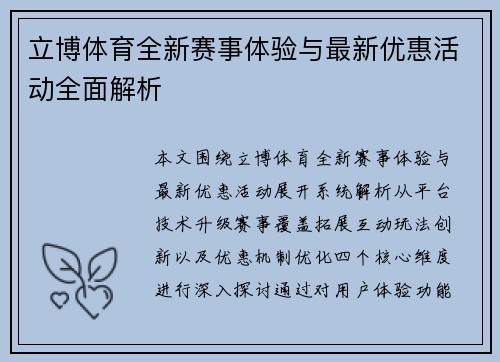 立博体育全新赛事体验与最新优惠活动全面解析

本文围绕立博体育全新赛事体验与最新优惠活动展开系统解析从平台技术升级赛事覆盖拓展互动玩法创新以及优惠机制优化四个核心维度进行深入探讨通过对用户体验功能